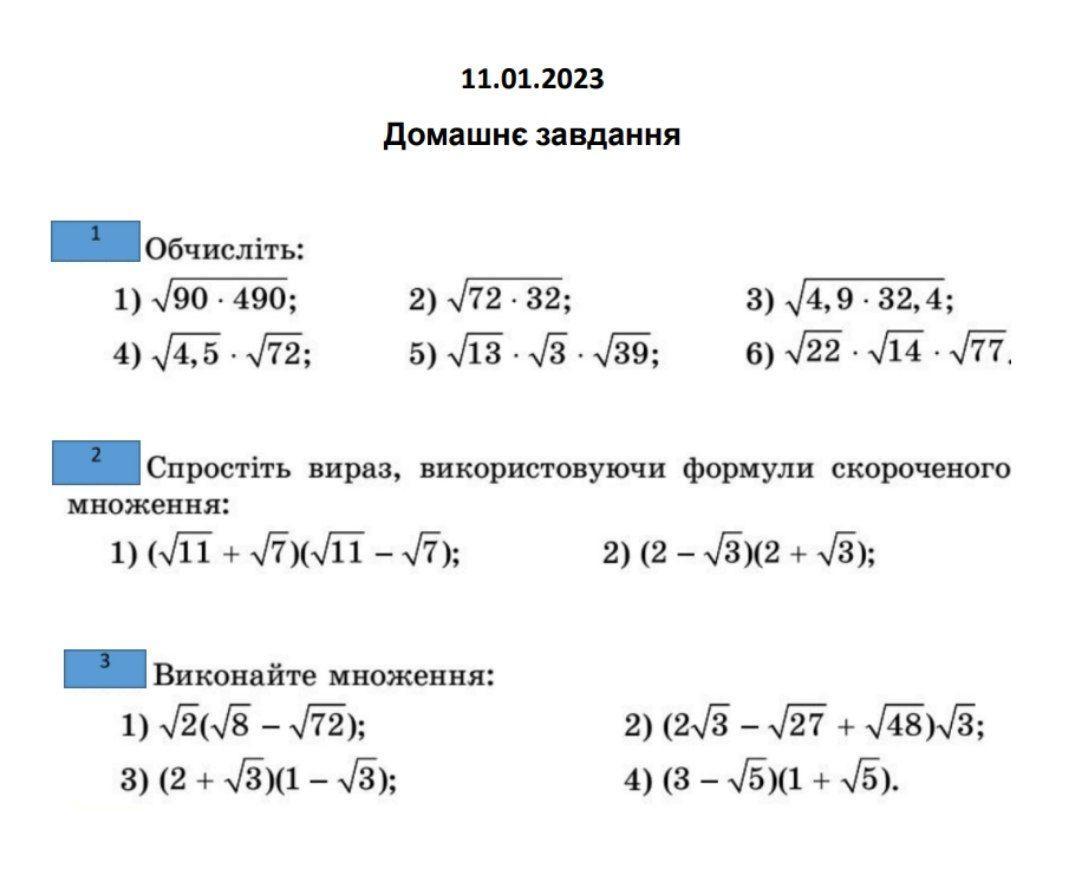 11.01.2023

Домашнє завдання

1 Обчисліть:

1) $\sqrt{90 \cdot 490}$; 2) $\sqrt{72 \cdot 32}$; 3) $\sqrt{4,9 \cdot 32,4}$;

4) $\sqrt{4,5} \cdot \sqrt{72}$; 5) $\sqrt{13} \cdot \sqrt{3} \cdot \sqrt{39}$; 6) $\sqrt{22} \cdot \sqrt{14} \cdot \sqrt{77}$.

2 Спростіть вираз, використовуючи формули скороченого множення:

1) $(\sqrt{11} + \sqrt{7})(\sqrt{11} - \sqrt{7})$; 2) $(2 - \sqrt{3})(2 + \sqrt{3})$;

3 Виконайте множення:

1) $\sqrt{2}(\sqrt{8} - \sqrt{72})$; 2) $(2\sqrt{3} - \sqrt{27} + \sqrt{48})\sqrt{3}$;

3) $(2 + \sqrt{3})(1 - \sqrt{3})$; 4) $(3 - \sqrt{5})(1 + \sqrt{5})$.